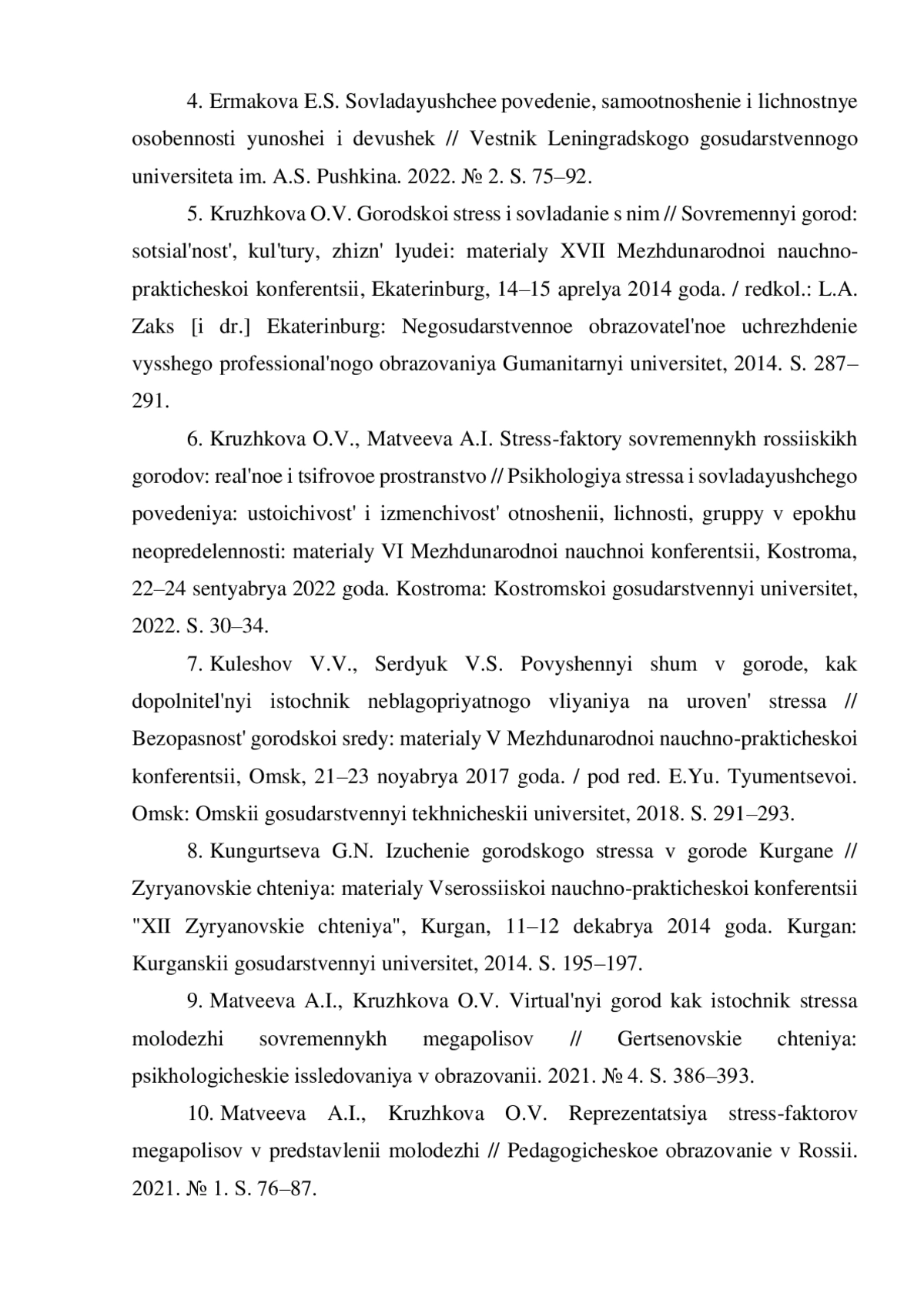 4. Ermakova E.S. Sovladayushchee povedenie, samootnoshenie i lichnostnye osobennosti yunoshei i devushek // Vestnik Leningradskogo gosudarstvennogo universiteta im. A.S. Pushkina. 2022. № 2. S. 75–92.

5. Kruzhkova O.V. Gorodskoi stress i sovladanie s nim // Sovremennyi gorod: sotsial'nost', kul'tury, zhizn' lyudei: materialy XVII Mezhdunarodnoi nauchno-prakticheskoi konferentsii, Ekaterinburg, 14–15 aprelya 2014 goda. / redkol.: L.A. Zaks [i dr.] Ekaterinburg: Negosudarstvennoe obrazovatel'noe uchrezhdenie vysshego professional'nogo obrazovaniya Gumanitarnyi universitet, 2014. S. 287–291.

6. Kruzhkova O.V., Matveeva A.I. Stress-faktory sovremennykh rossiiskikh gorodov: real'noe i tsifrovoe prostranstvo // Psikhologiya stressa i sovladayushchego povedeniya: ustoichivost' i izmenchivost' otnoshenii, lichnosti, gruppy v epokhu neopredelennosti: materialy VI Mezhdunarodnoi nauchnoi konferentsii, Kostroma, 22–24 sentyabrya 2022 goda. Kostroma: Kostromskoi gosudarstvennyi universitet, 2022. S. 30–34.

7. Kuleshov V.V., Serdyuk V.S. Povyshennyi shum v gorode, kak dopolnitel'nyi istochnik neblagopriyatnogo vliyaniya na uroven' stressa // Bezopasnost' gorodskoi sredy: materialy V Mezhdunarodnoi nauchno-prakticheskoi konferentsii, Omsk, 21–23 noyabrya 2017 goda. / pod red. E.Yu. Tyumentsevoi. Omsk: Omskii gosudarstvennyi tekhnicheskii universitet, 2018. S. 291–293.

8. Kungurtseva G.N. Izuchenie gorodskogo stressa v gorode Kurgane // Zyryanovskie chteniya: materialy Vserossiiskoi nauchno-prakticheskoi konferentsii "XII Zyryanovskie chteniya", Kurgan, 11–12 dekabrya 2014 goda. Kurgan: Kurganskii gosudarstvennyi universitet, 2014. S. 195–197.

9. Matveeva A.I., Kruzhkova O.V. Virtual'nyi gorod kak istochnik stressa molodezhi sovremennykh megapolisov // Gertsenovskie chteniya: psikhologicheskie issledovaniya v obrazovanii. 2021. № 4. S. 386–393.

10. Matveeva A.I., Kruzhkova O.V. Reprezentatsiya stress-faktorov megapolisov v predstavlenii molodezhi // Pedagogicheskoe obrazovanie v Rossii. 2021. № 1. S. 76–87.